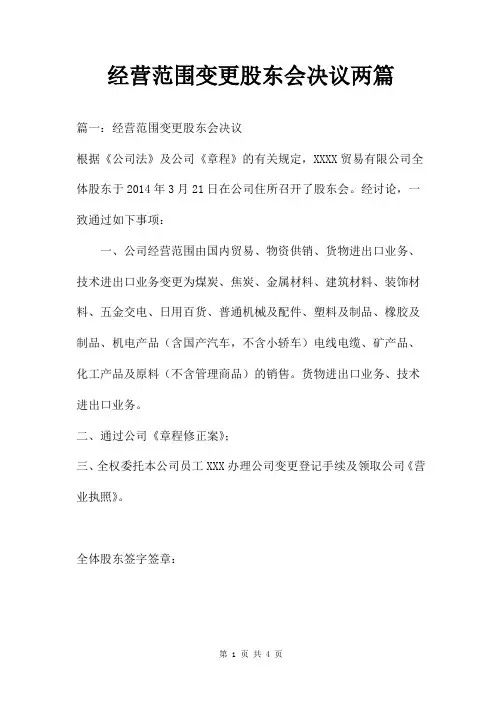 经营范围变更股东会决议两篇

篇一：经营范围变更股东会决议

根据《公司法》及公司《章程》的有关规定，XXXX贸易有限公司全体股东于2014年3月21日在公司住所召开了股东会。经讨论，一致通过如下事项：

一、公司经营范围由国内贸易、物资供销、货物进出口业务、技术进出口业务变更为煤炭、焦炭、金属材料、建筑材料、装饰材料、五金交电、日用百货、普通机械及配件、塑料及制品、橡胶及制品、机电产品（含国产汽车，不含小轿车）电线电缆、矿产品、化工产品及原料（不含管理商品）的销售。货物进出口业务、技术进出口业务。

二、通过公司《章程修正案》；

三、全权委托本公司员工XXX办理公司变更登记手续及领取公司《营业执照》。

全体股东签字签章：

第 1 页 共 4 页